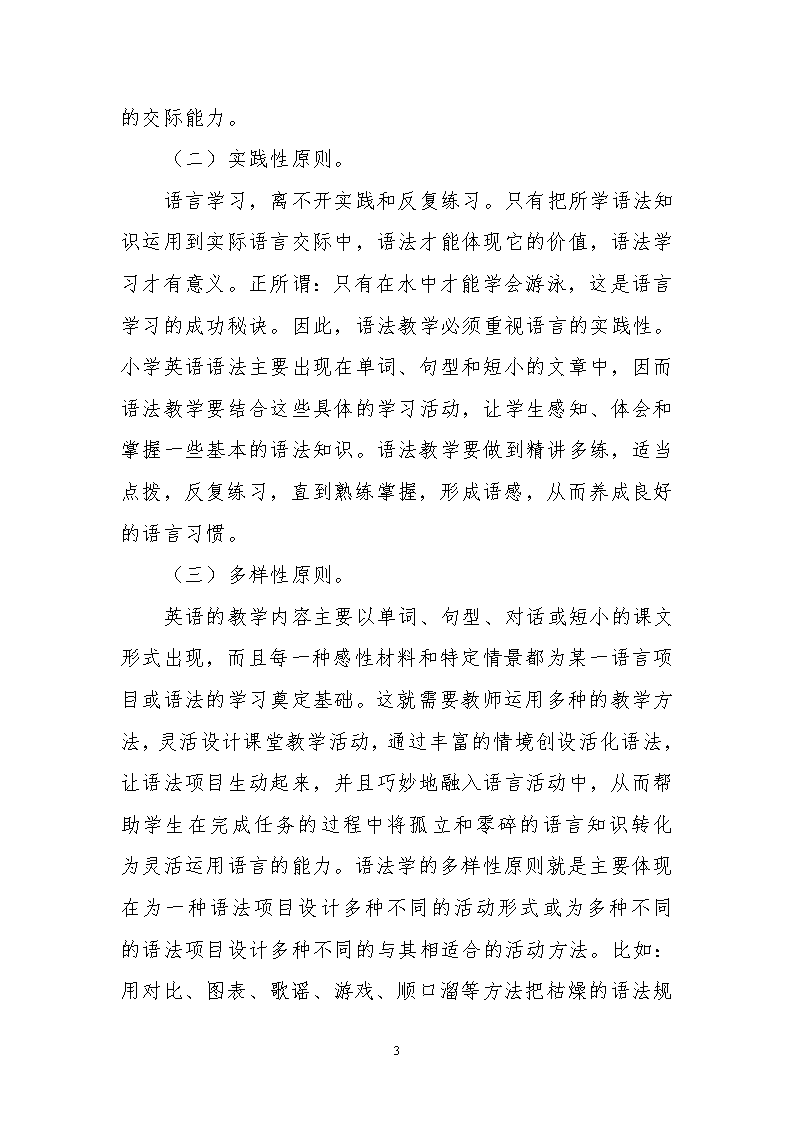 的交际能力。

（二）实践性原则。

语言学习，离不开实践和反复练习。只有把所学语法知识运用到实际语言交际中，语法才能体现它的价值，语法学习才有意义。正所谓：只有在水中才能学会游泳，这是语言学习的成功秘诀。因此，语法教学必须重视语言的实践性。小学英语语法主要出现在单词、句型和短小的文章中，因而语法教学要结合这些具体的学习活动，让学生感知、体会和掌握一些基本的语法知识。语法教学要做到精讲多练，适当点拨，反复练习，直到熟练掌握，形成语感，从而养成良好的语言习惯。

（三）多样性原则。

英语的教学内容主要以单词、句型、对话或短小的课文形式出现，而且每一种感性材料和特定情景都为某一语言项目或语法的学习奠定基础。这就需要教师运用多种的教学方法，灵活设计课堂教学活动，通过丰富的情境创设活化语法，让语法项目生动起来，并且巧妙地融入语言活动中，从而帮助学生在完成任务的过程中将孤立和零碎的语言知识转化为灵活运用语言的能力。语法学的多样性原则就是主要体现在为一种语法项目设计多种不同的活动形式或为多种不同的语法项目设计多种不同的与其相适合的活动方法。比如：用对比、图表、歌谣、游戏、顺口溜等方法把枯燥的语法规

3